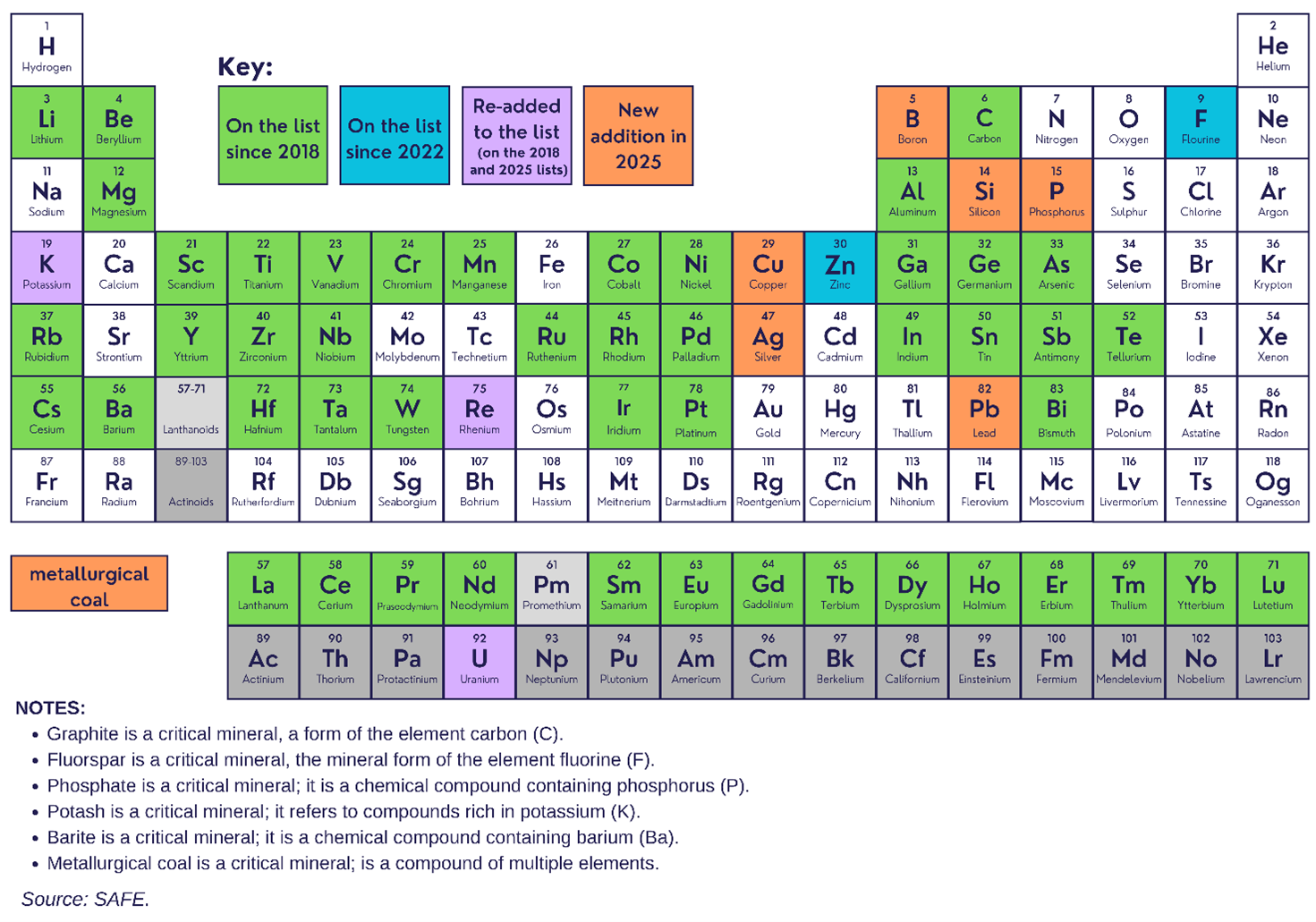 1
H
Hydrogen

2
He
Helium

Key:

On the list since 2018

On the list since 2022

Re-added to the list (on the 2018 and 2025 lists)

New addition in 2025

3 Li Lithium
4 Be Beryllium
5 B Boron
6 C Carbon
7 N Nitrogen
8 O Oxygen
9 F Flourine
10 Ne Neon

11 Na Sodium
12 Mg Magnesium
13 Al Aluminum
14 Si Silicon
15 P Phosphorus
16 S Sulphur
17 Cl Chlorine
18 Ar Argon

19 K Potassium
20 Ca Calcium
21 Sc Scandium
22 Ti Titanium
23 V Vanadium
24 Cr Chromium
25 Mn Manganese
26 Fe Iron
27 Co Cobalt
28 Ni Nickel
29 Cu Copper
30 Zn Zinc
31 Ga Gallium
32 Ge Germanium
33 As Arsenic
34 Se Selenium
35 Br Bromine
36 Kr Krypton

37 Rb Rubidium
38 Sr Strontium
39 Y Yttrium
40 Zr Zirconium
41 Nb Niobium
42 Mo Molybdenum
43 Tc Technetium
44 Ru Ruthenium
45 Rh Rhodium
46 Pd Palladium
47 Ag Silver
48 Cd Cadmium
49 In Indium
50 Sn Tin
51 Sb Antimony
52 Te Tellurium
53 I Iodine
54 Xe Xenon

55 Cs Cesium
56 Ba Barium
57-71 Lanthanoids
72 Hf Hafnium
73 Ta Tantalum
74 W Tungsten
75 Re Rhenium
76 Os Osmium
77 Ir Iridium
78 Pt Platinum
79 Au Gold
80 Hg Mercury
81 Tl Thallium
82 Pb Lead
83 Bi Bismuth
84 Po Polonium
85 At Astatine
86 Rn Radon

87 Fr Francium
88 Ra Radium
89-103 Actinoids
104 Rf Rutherfordium
105 Db Dubnium
106 Sg Seaborgium
107 Bh Bohrium
108 Hs Hassium
109 Mt Meitnerium
110 Ds Darmstadtium
111 Rg Roentgenium
112 Cn Copernicium
113 Nh Nihonium
114 Fl Flerovium
115 Mc Moscovium
116 Lv Livermorium
117 Ts Tennessine
118 Og Oganesson

metallurgical coal

57 La Lanthanum
58 Ce Cerium
59 Pr Praseodymium
60 Nd Neodymium
61 Pm Promethium
62 Sm Samarium
63 Eu Europium
64 Gd Gadolinium
65 Tb Terbium
66 Dy Dysprosium
67 Ho Holmium
68 Er Erbium
69 Tm Thulium
70 Yb Ytterbium
71 Lu Lutetium

89 Ac Actinium
90 Th Thorium
91 Pa Protactinium
92 U Uranium
93 Np Neptunium
94 Pu Plutonium
95 Am Americum
96 Cm Curium
97 Bk Berkelium
98 Cf Californium
99 Es Einsteinium
100 Fm Fermium
101 Md Mendelevium
102 No Nobelium
103 Lr Lawrencium

NOTES:
• Graphite is a critical mineral, a form of the element carbon (C).
• Fluorspar is a critical mineral, the mineral form of the element fluorine (F).
• Phosphate is a critical mineral; it is a chemical compound containing phosphorus (P).
• Potash is a critical mineral; it refers to compounds rich in potassium (K).
• Barite is a critical mineral; it is a chemical compound containing barium (Ba).
• Metallurgical coal is a critical mineral; is a compound of multiple elements.

Source: SAFE.